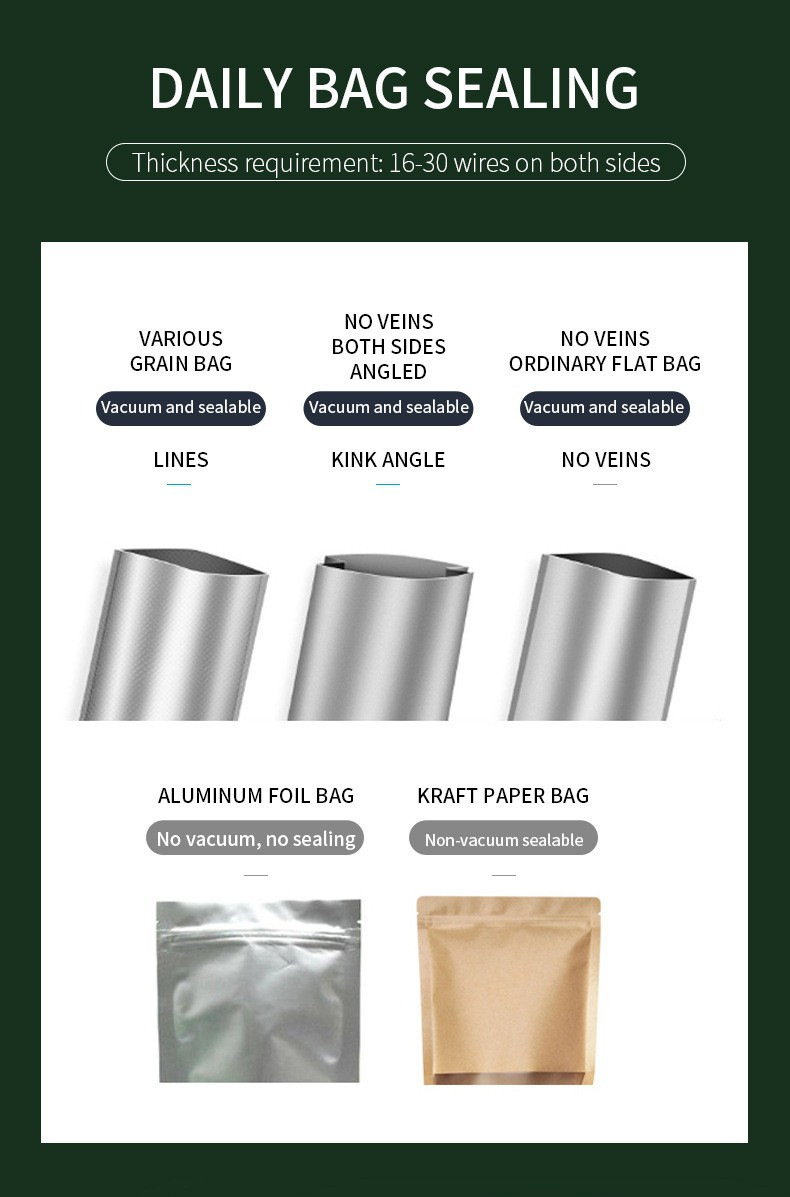 DAILY BAG SEALING

Thickness requirement: 16-30 wires on both sides

VARIOUS GRAIN BAG

Vacuum and sealable

LINES

NO VEINS BOTH SIDES ANGLED

Vacuum and sealable

KINK ANGLE

NO VEINS ORDINARY FLAT BAG

Vacuum and sealable

NO VEINS

ALUMINUM FOIL BAG

No vacuum, no sealing

KRAFT PAPER BAG

Non-vacuum sealable